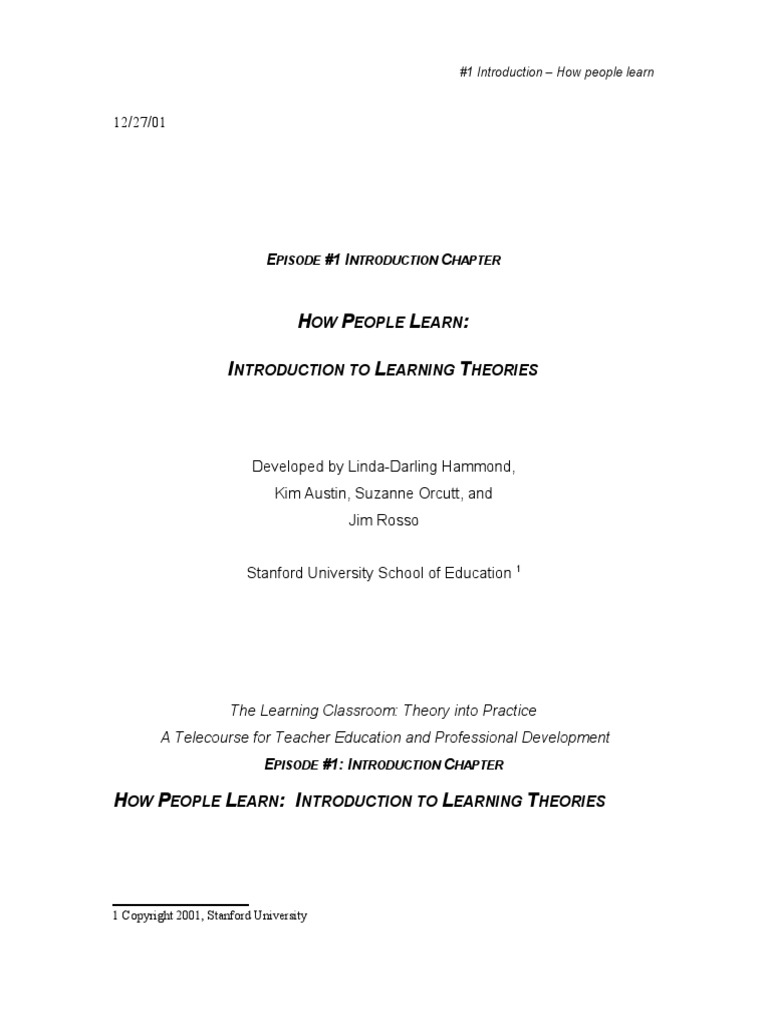 #1 Introduction – How people learn

12/27/01

EPISODE #1 INTRODUCTION CHAPTER

HOW PEOPLE LEARN:

INTRODUCTION TO LEARNING THEORIES

Developed by Linda-Darling Hammond, Kim Austin, Suzanne Orcutt, and Jim Rosso

Stanford University School of Education $^1$

The Learning Classroom: Theory into Practice
A Telecourse for Teacher Education and Professional Development
EPISODE #1: INTRODUCTION CHAPTER

HOW PEOPLE LEARN: INTRODUCTION TO LEARNING THEORIES

1 Copyright 2001, Stanford University